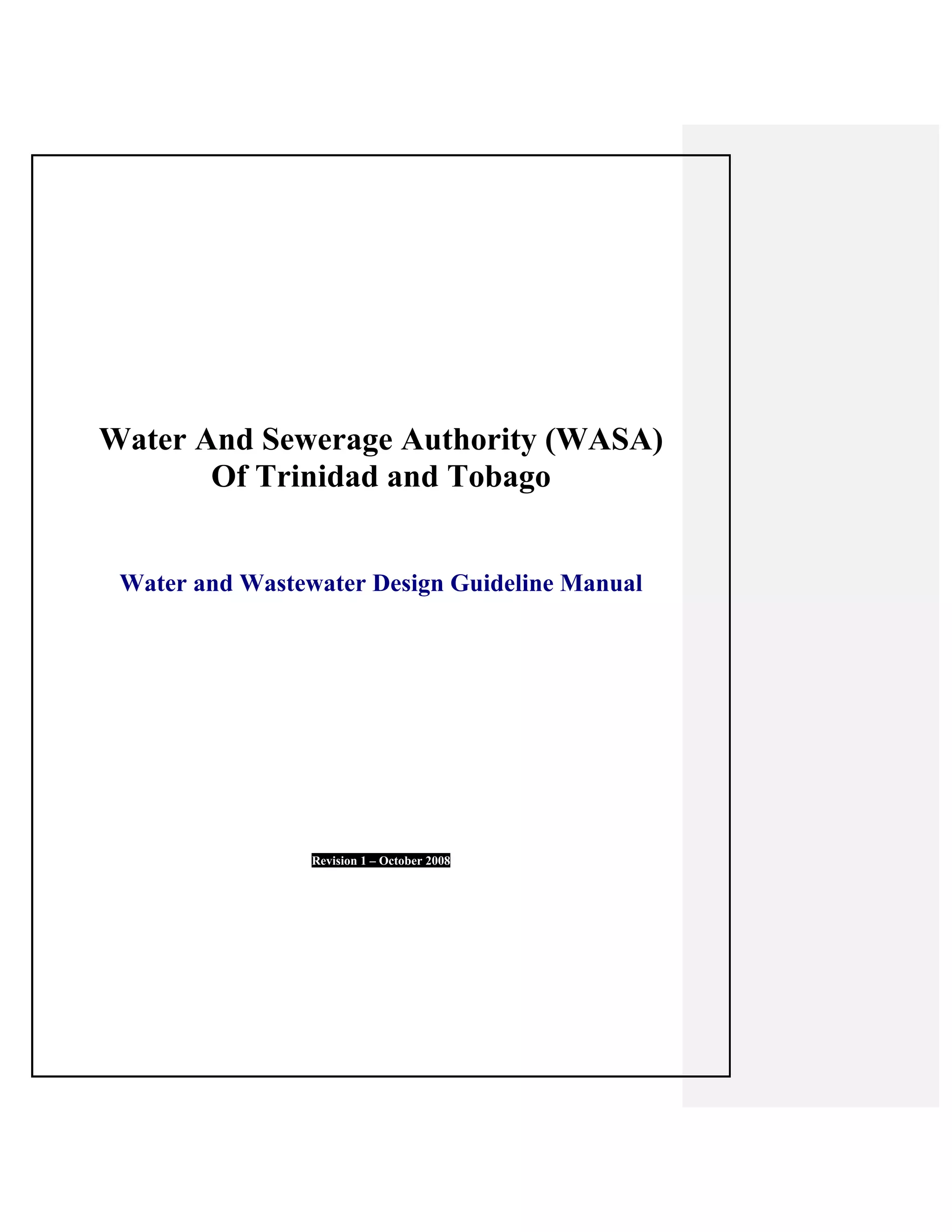 Water And Sewerage Authority (WASA)
Of Trinidad and Tobago

Water and Wastewater Design Guideline Manual

Revision 1 – October 2008